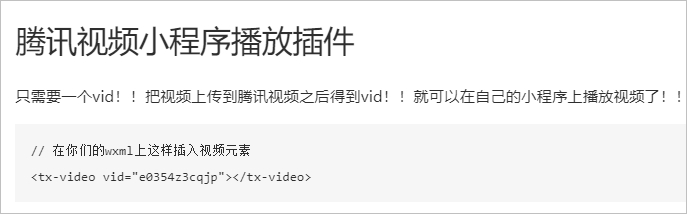 腾讯视频小程序播放插件

只需要一个vid！！把视频上传到腾讯视频之后得到vid！！就可以在自己的小程序上播放视频了！！

// 在你们的wxml上这样插入视频元素
<tx-video vid="e0354z3cqjp"></tx-video>